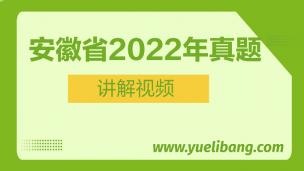 安徽省2022年真题

讲解视频

www.yuelibang.com